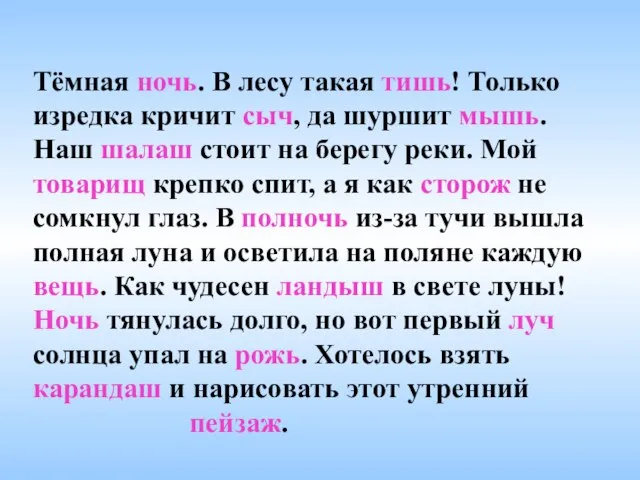 Тёмная ночь. В лесу такая тишь! Только изредка кричит сыч, да шуршит мышь. Наш шалаш стоит на берегу реки. Мой товарищ крепко спит, а я как сторож не сомкнул глаз. В полночь из-за тучи вышла полная луна и осветила на поляне каждую вещь. Как чудесен ландыш в свете луны! Ночь тянулась долго, но вот первый луч солнца упал на рожь. Хотелось взять карандаш и нарисовать этот утренний пейзаж.